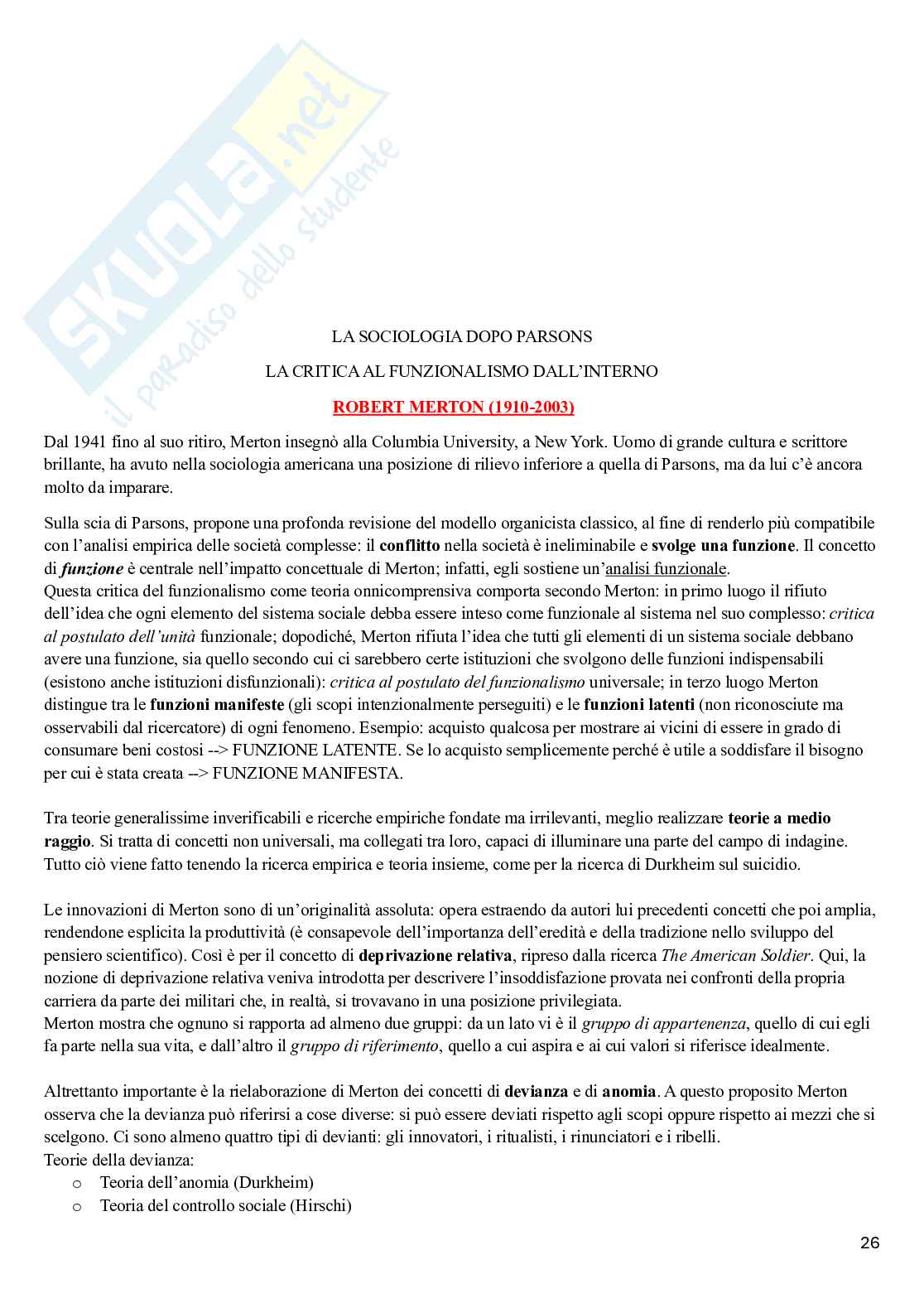 SKUOLA.net
il paradiso dello studente

LA SOCIOLOGIA DOPO PARSONS

LA CRITICA AL FUNZIONALISMO DALL'INTERNO

ROBERT MERTON (1910-2003)

Dal 1941 fino al suo ritiro, Merton insegnò alla Columbia University, a New York. Uomo di grande cultura e scrittore brillante, ha avuto nella sociologia americana una posizione di rilievo inferiore a quella di Parsons, ma da lui c'è ancora molto da imparare.

Sulla scia di Parsons, propone una profonda revisione del modello organicista classico, al fine di renderlo più compatibile con l'analisi empirica delle società complesse: il conflitto nella società è ineliminabile e svolge una funzione. Il concetto di funzione è centrale nell'impatto concettuale di Merton; infatti, egli sostiene un'analisi funzionale.
Questa critica del funzionalismo come teoria onnicomprensiva comporta secondo Merton: in primo luogo il rifiuto dell'idea che ogni elemento del sistema sociale debba essere inteso come funzionale al sistema nel suo complesso: critica al postulato dell'unità funzionale; dopodiché, Merton rifiuta l'idea che tutti gli elementi di un sistema sociale debbano avere una funzione, sia quello secondo cui ci sarebbero certe istituzioni che svolgono delle funzioni indispensabili (esistono anche istituzioni disfunzionali): critica al postulato del funzionalismo universale; in terzo luogo Merton distingue tra le funzioni manifeste (gli scopi intenzionalmente perseguiti) e le funzioni latenti (non riconosciute ma osservabili dal ricercatore) di ogni fenomeno. Esempio: acquisto qualcosa per mostrare ai vicini di essere in grado di consumare beni costosi --> FUNZIONE LATENTE. Se lo acquisto semplicemente perché è utile a soddisfare il bisogno per cui è stata creata --> FUNZIONE MANIFESTA.

Tra teorie generalissime inverificabili e ricerche empiriche fondate ma irrilevanti, meglio realizzare teorie a medio raggio. Si tratta di concetti non universali, ma collegati tra loro, capaci di illuminare una parte del campo di indagine. Tutto ciò viene fatto tenendo la ricerca empirica e teoria insieme, come per la ricerca di Durkheim sul suicidio.

Le innovazioni di Merton sono di un'originalità assoluta: opera estraendo da autori lui precedenti concetti che poi amplia, rendendone esplicita la produttività (è consapevole dell'importanza dell'eredità e della tradizione nello sviluppo del pensiero scientifico). Così è per il concetto di deprivazione relativa, ripreso dalla ricerca The American Soldier. Qui, la nozione di deprivazione relativa veniva introdotta per descrivere l'insoddisfazione provata nei confronti della propria carriera da parte dei militari che, in realtà, si trovavano in una posizione privilegiata.
Merton mostra che ognuno si rapporta ad almeno due gruppi: da un lato vi è il gruppo di appartenenza, quello di cui egli fa parte nella sua vita, e dall'altro il gruppo di riferimento, quello a cui aspira e ai cui valori si riferisce idealmente.

Altrettanto importante è la rielaborazione di Merton dei concetti di devianza e di anomia. A questo proposito Merton osserva che la devianza può riferirsi a cose diverse: si può essere deviati rispetto agli scopi oppure rispetto ai mezzi che si scelgono. Ci sono almeno quattro tipi di devianti: gli innovatori, i ritualisti, i rinunciatori e i ribelli.
Teorie della devianza:
o Teoria dell'anomia (Durkheim)
o Teoria del controllo sociale (Hirschi)

26